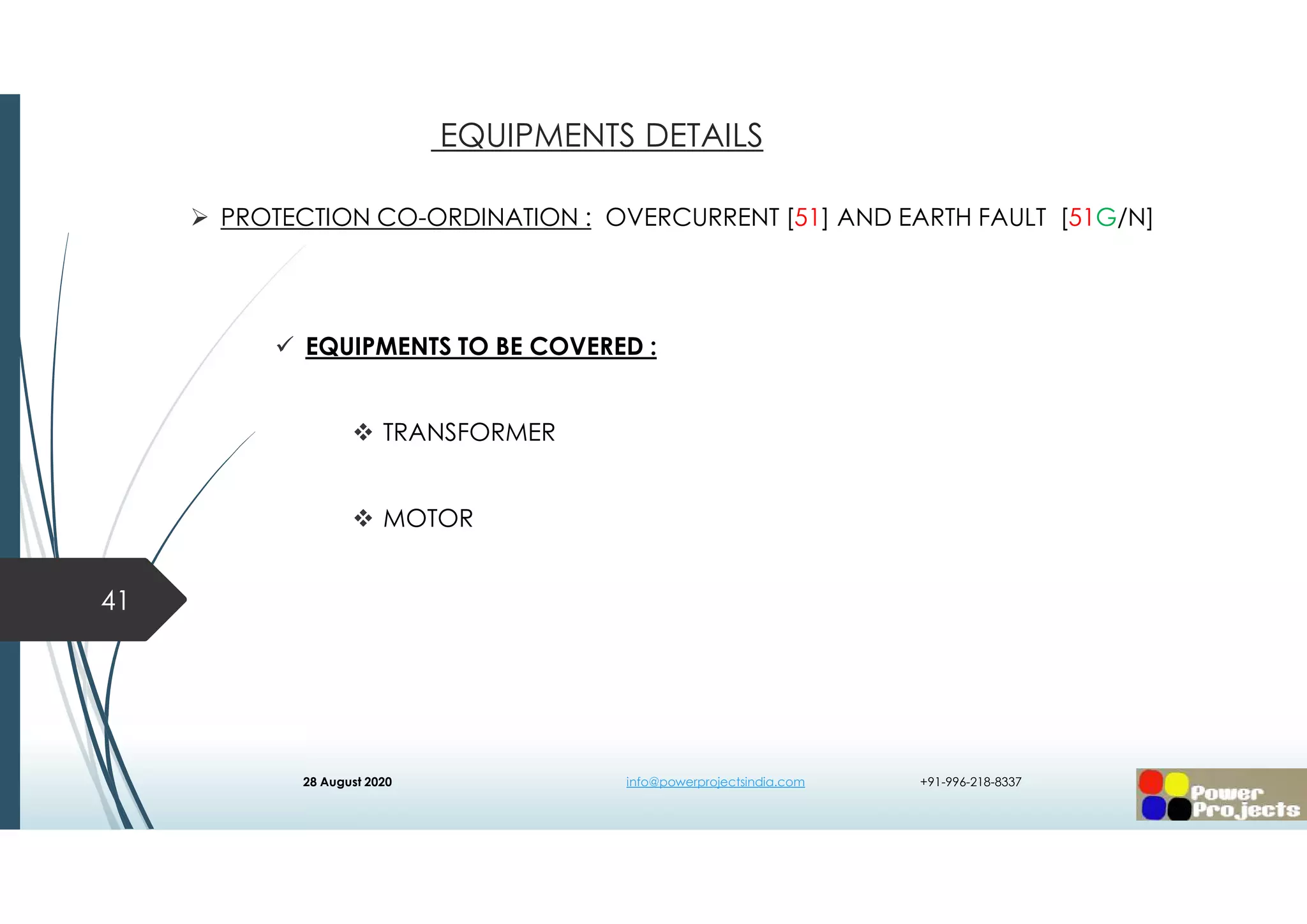 EQUIPMENTS DETAILS

➢ PROTECTION CO-ORDINATION : OVERCURRENT [51] AND EARTH FAULT [51G/N]

✓ EQUIPMENTS TO BE COVERED :

❖ TRANSFORMER

❖ MOTOR

41

28 August 2020

info@powerprojectsindia.com

+91-996-218-8337

Power Projects